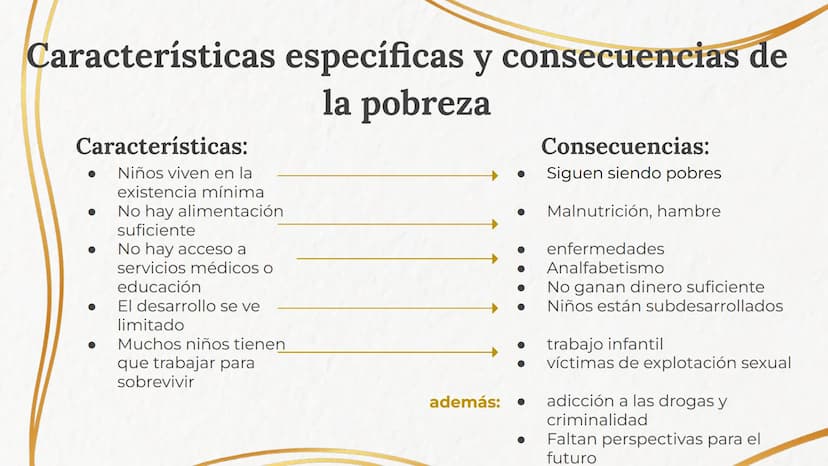 Características específicas y consecuencias de la pobreza

Características:
- Niños viven en la existencia mínima
- No hay alimentación suficiente
- No hay acceso a servicios médicos o educación
- El desarrollo se ve limitado
- Muchos niños tienen que trabajar para sobrevivir

Consecuencias:
- Siguen siendo pobres
- Malnutrición, hambre
- enfermedades
- Analfabetismo
- No ganan dinero suficiente
- Niños están subdesarrollados
- trabajo infantil
- víctimas de explotación sexual

además:
- adicción a las drogas y criminalidad
- Faltan perspectivas para el futuro